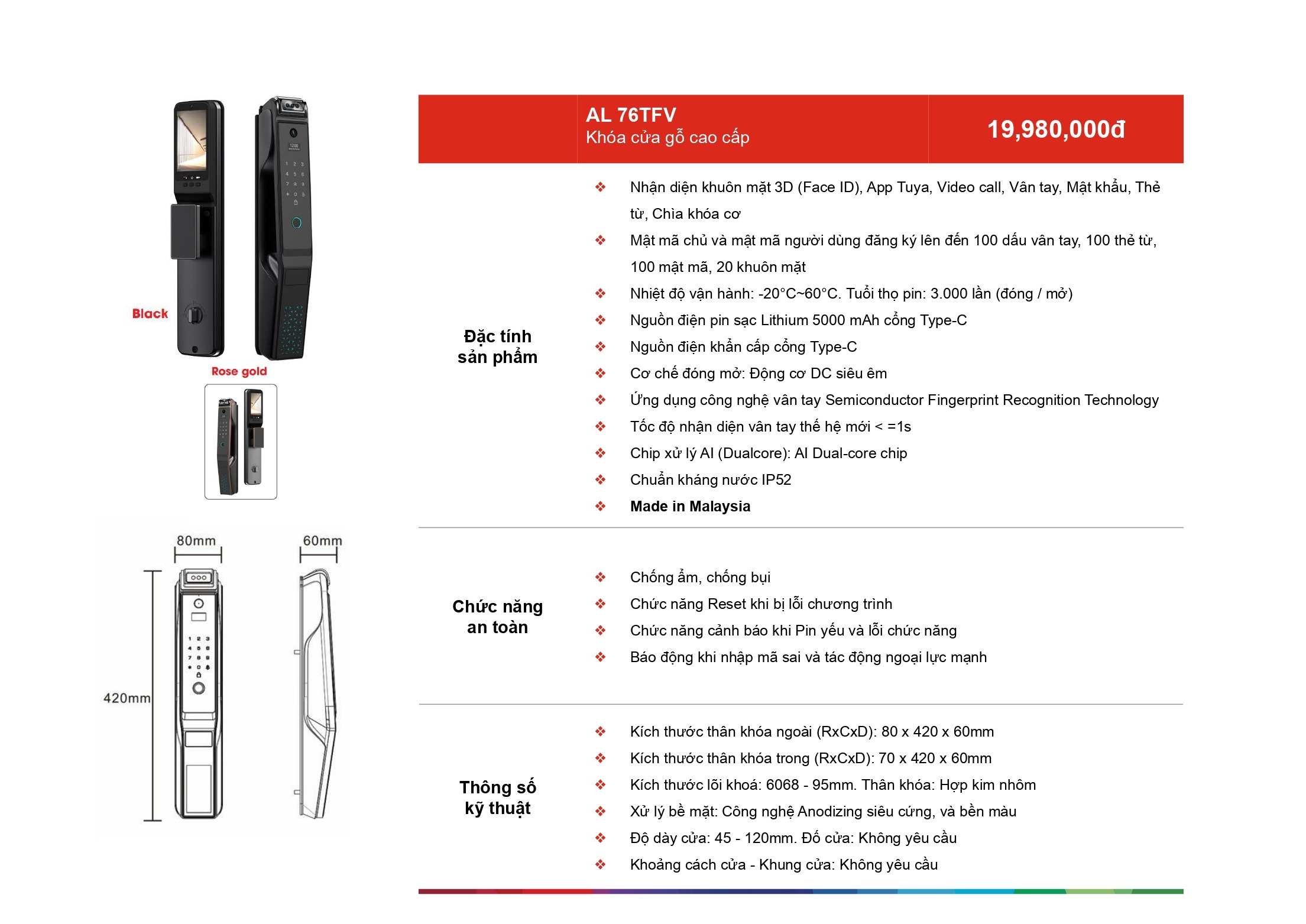 Black

Rose gold

80mm

60mm

420mm

AL 76TFV
Khóa cửa gỗ cao cấp

19,980,000đ

Đặc tính sản phẩm

❖ Nhận diện khuôn mặt 3D (Face ID), App Tuya, Video call, Vân tay, Mật khẩu, Thẻ từ, Chìa khóa cơ
❖ Mật mã chủ và mật mã người dùng đăng ký lên đến 100 dấu vân tay, 100 thẻ từ, 100 mật mã, 20 khuôn mặt
❖ Nhiệt độ vận hành: -20°C~60°C. Tuổi thọ pin: 3.000 lần (đóng / mở)
❖ Nguồn điện pin sạc Lithium 5000 mAh cổng Type-C
❖ Nguồn điện khẩn cấp cổng Type-C
❖ Cơ chế đóng mở: Động cơ DC siêu êm
❖ Ứng dụng công nghệ vân tay Semiconductor Fingerprint Recognition Technology
❖ Tốc độ nhận diện vân tay thế hệ mới < =1s
❖ Chip xử lý AI (Dualcore): AI Dual-core chip
❖ Chuẩn kháng nước IP52
❖ Made in Malaysia

Chức năng an toàn

❖ Chống ẩm, chống bụi
❖ Chức năng Reset khi bị lỗi chương trình
❖ Chức năng cảnh báo khi Pin yếu và lỗi chức năng
❖ Báo động khi nhập mã sai và tác động ngoại lực mạnh

Thông số kỹ thuật

❖ Kích thước thân khóa ngoài (RxCxD): 80 x 420 x 60mm
❖ Kích thước thân khóa trong (RxCxD): 70 x 420 x 60mm
❖ Kích thước lõi khoá: 6068 - 95mm. Thân khóa: Hợp kim nhôm
❖ Xử lý bề mặt: Công nghệ Anodizing siêu cứng, và bền màu
❖ Độ dày cửa: 45 - 120mm. Đố cửa: Không yêu cầu
❖ Khoảng cách cửa - Khung cửa: Không yêu cầu